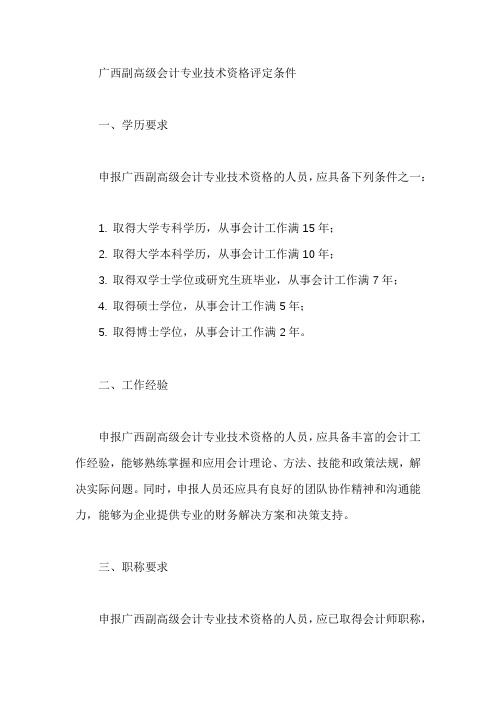 广西副高级会计专业技术资格评定条件

一、学历要求

申报广西副高级会计专业技术资格的人员，应具备下列条件之一：

1. 取得大学专科学历，从事会计工作满 15 年；
2. 取得大学本科学历，从事会计工作满 10 年；
3. 取得双学士学位或研究生班毕业，从事会计工作满 7 年；
4. 取得硕士学位，从事会计工作满 5 年；
5. 取得博士学位，从事会计工作满 2 年。

二、工作经验

申报广西副高级会计专业技术资格的人员，应具备丰富的会计工作经验，能够熟练掌握和应用会计理论、方法、技能和政策法规，解决实际问题。同时，申报人员还应具有良好的团队协作精神和沟通能力，能够为企业提供专业的财务解决方案和决策支持。

三、职称要求

申报广西副高级会计专业技术资格的人员，应已取得会计师职称，